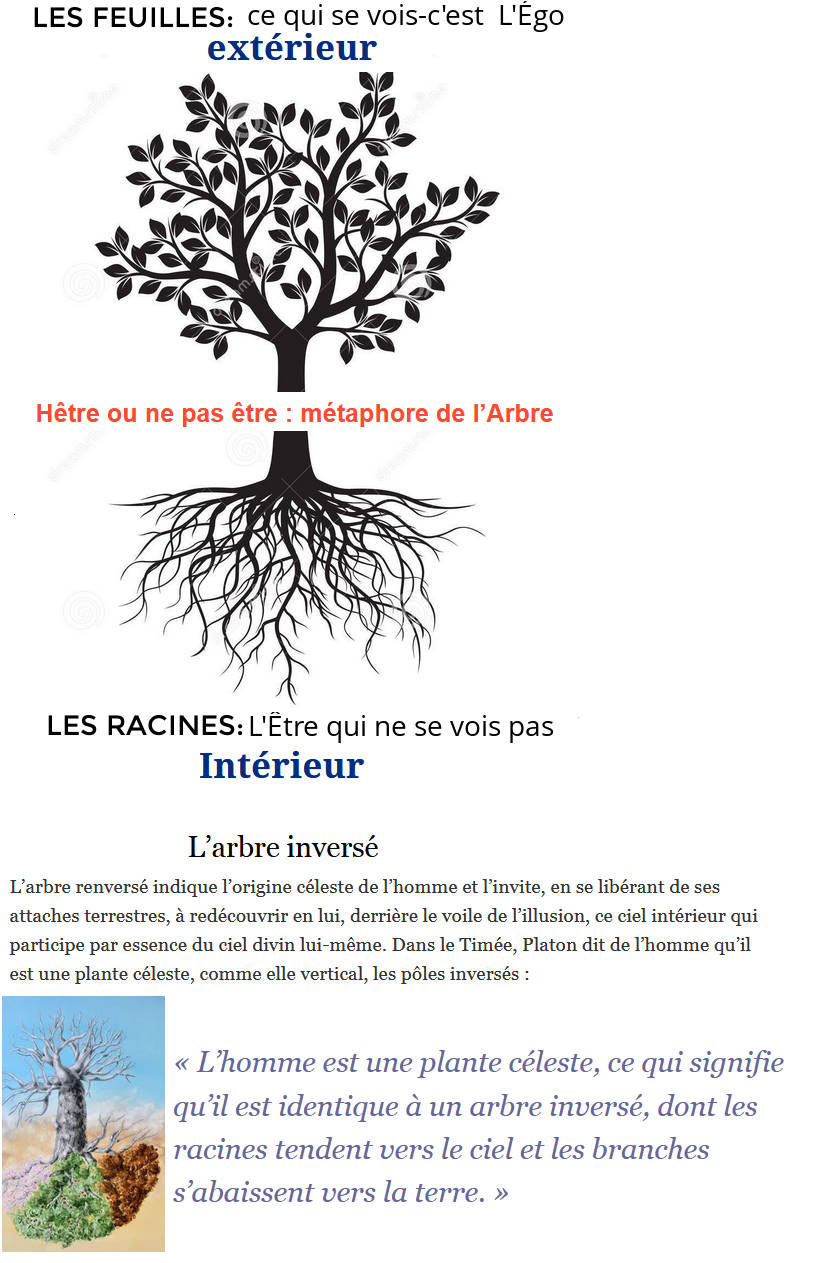 LES FEUILLES: ce qui se vois-c'est L'Égo
extérieur

Hêtre ou ne pas être : métaphore de l'Arbre

LES RACINES: L'Être qui ne se vois pas
Intérieur

L'arbre inversé

L'arbre renversé indique l'origine céleste de l'homme et l'invite, en se libérant de ses attaches terrestres, à redécouvrir en lui, derrière le voile de l'illusion, ce ciel intérieur qui participe par essence du ciel divin lui-même. Dans le Timée, Platon dit de l'homme qu'il est une plante céleste, comme elle vertical, les pôles inversés :

« L'homme est une plante céleste, ce qui signifie qu'il est identique à un arbre inversé, dont les racines tendent vers le ciel et les branches s'abaissent vers la terre. »